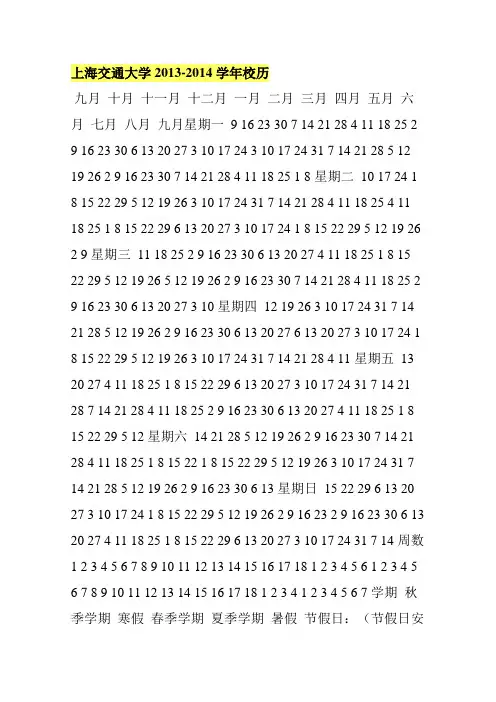 上海交通大学 2013-2014 学年校历

九月 十月 十一月 十二月 一月 二月 三月 四月 五月 六月 七月 八月 九月星期一 9 16 23 30 7 14 21 28 4 11 18 25 2 9 16 23 30 6 13 20 27 3 10 17 24 3 10 17 24 31 7 14 21 28 5 12 19 26 2 9 16 23 30 7 14 21 28 4 11 18 25 1 8 星期二 10 17 24 1 8 15 22 29 5 12 19 26 3 10 17 24 31 7 14 21 28 4 11 18 25 4 11 18 25 1 8 15 22 29 6 13 20 27 3 10 17 24 1 8 15 22 29 5 12 19 26 2 9 星期三 11 18 25 2 9 16 23 30 6 13 20 27 4 11 18 25 1 8 15 22 29 5 12 19 26 5 12 19 26 2 9 16 23 30 7 14 21 28 4 11 18 25 2 9 16 23 30 6 13 20 27 3 10 星期四 12 19 26 3 10 17 24 31 7 14 21 28 5 12 19 26 2 9 16 23 30 6 13 20 27 6 13 20 27 3 10 17 24 1 8 15 22 29 5 12 19 26 3 10 17 24 31 7 14 21 28 4 11 星期五 13 20 27 4 11 18 25 1 8 15 22 29 6 13 20 27 3 10 17 24 31 7 14 21 28 7 14 21 28 4 11 18 25 2 9 16 23 30 6 13 20 27 4 11 18 25 1 8 15 22 29 5 12 星期六 14 21 28 5 12 19 26 2 9 16 23 30 7 14 21 28 4 11 18 25 1 8 15 22 1 8 15 22 29 5 12 19 26 3 10 17 24 31 7 14 21 28 5 12 19 26 2 9 16 23 30 6 13 星期日 15 22 29 6 13 20 27 3 10 17 24 1 8 15 22 29 5 12 19 26 2 9 16 23 2 9 16 23 30 6 13 20 27 4 11 18 25 1 8 15 22 29 6 13 20 27 3 10 17 24 31 7 14 周数 1 2 3 4 5 6 7 8 9 10 11 12 13 14 15 16 17 18 1 2 3 4 5 6 1 2 3 4 5 6 7 8 9 10 11 12 13 14 15 16 17 18 1 2 3 4 1 2 3 4 5 6 7 学期 秋季学期 寒假 春季学期 夏季学期 暑假 节假日：（节假日安